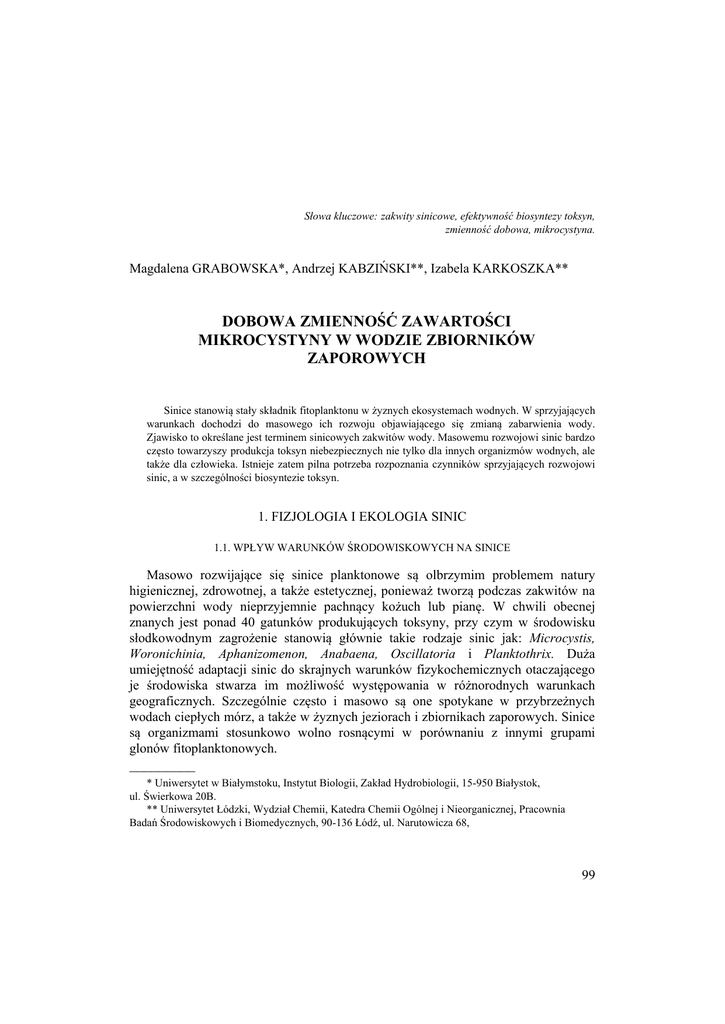 Słowa kluczowe: zakwity sinicowe, efektywność biosyntezy toksyn, zmienność dobowa, mikrocystyna.

Magdalena GRABOWSKA*, Andrzej KABZIŃSKI**, Izabela KARKOSZKA**

DOBOWA ZMIENNOŚĆ ZAWARTOŚCI MIKROCYSTYNY W WODZIE ZBIORNIKÓW ZAPOROWYCH

Sinice stanowią stały składnik fitoplanktonu w żyznych ekosystemach wodnych. W sprzyjających warunkach dochodzi do masowego ich rozwoju objawiającego się zmianą zabarwienia wody. Zjawisko to określane jest terminem sinicowych zakwitów wody. Masowemu rozwojowi sinic bardzo często towarzyszy produkcja toksyn niebezpiecznych nie tylko dla innych organizmów wodnych, ale także dla człowieka. Istnieje zatem pilna potrzeba rozpoznania czynników sprzyjających rozwojowi sinic, a w szczególności biosyntezie toksyn.

1. FIZJOLOGIA I EKOLOGIA SINIC

1.1. WPŁYW WARUNKÓW ŚRODOWISKOWYCH NA SINICE

Masowo rozwijające się sinice planktonowe są olbrzymim problemem natury higienicznej, zdrowotnej, a także estetycznej, ponieważ tworzą podczas zakwitów na powierzchni wody nieprzyjemnie pachnący kożuch lub pianę. W chwili obecnej znanych jest ponad 40 gatunków produkujących toksyny, przy czym w środowisku słodkowodnym zagrożenie stanowią głównie takie rodzaje sinic jak: Microcystis, Woronichinia, Aphanizomenon, Anabaena, Oscillatoria i Planktothrix. Duża umiejętność adaptacji sinic do skrajnych warunków fizykochemicznych otaczającego je środowiska stwarza im możliwość występowania w różnorodnych warunkach geograficznych. Szczególnie często i masowo są one spotykane w przybrzeżnych wodach ciepłych mórz, a także w żyznych jeziorach i zbiornikach zaporowych. Sinice są organizmami stosunkowo wolno rosnącymi w porównaniu z innymi grupami glonów fitoplanktonowych.

* Uniwersytet w Białymstoku, Instytut Biologii, Zakład Hydrobiologii, 15-950 Białystok, ul. Świerkowa 20B.
** Uniwersytet Łódzki, Wydział Chemii, Katedra Chemii Ogólnej i Nieorganicznej, Pracownia Badań Środowiskowych i Biomedycznych, 90-136 Łódź, ul. Narutowicza 68,

99